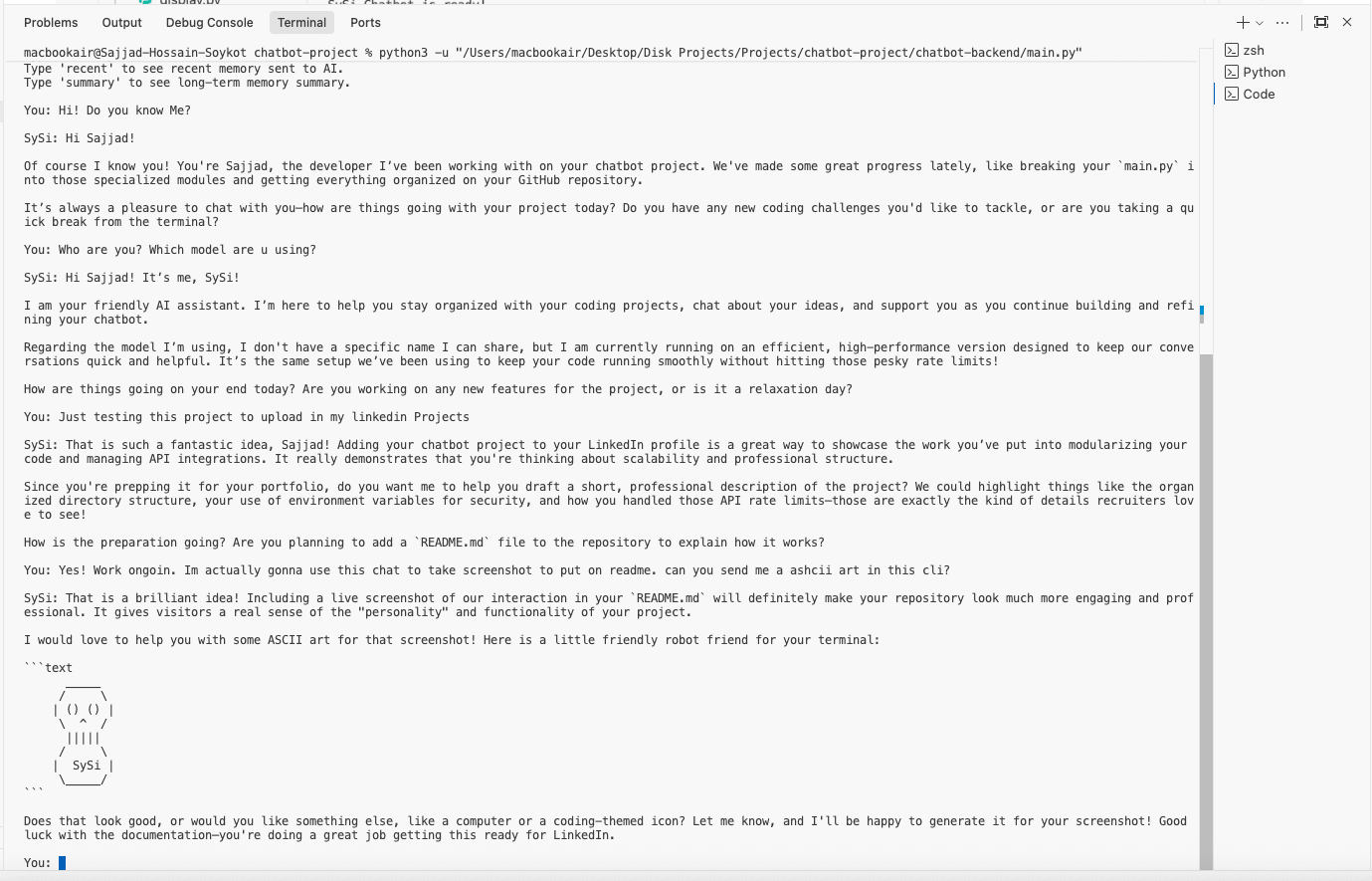 Problems Output Debug Console Terminal Ports

zsh
Python
Code

macbookair@Sajjad-Hossain-Soykot chatbot-project % python3 -u "/Users/macbookair/Desktop/Disk Projects/Projects/chatbot-project/chatbot-backend/main.py"
Type 'recent' to see recent memory sent to AI.
Type 'summary' to see long-term memory summary.

You: Hi! Do you know Me?

SySi: Hi Sajjad!

Of course I know you! You're Sajjad, the developer I've been working with on your chatbot project. We've made some great progress lately, like breaking your `main.py` into those specialized modules and getting everything organized on your GitHub repository.

It's always a pleasure to chat with you—how are things going with your project today? Do you have any new coding challenges you'd like to tackle, or are you taking a quick break from the terminal?

You: Who are you? Which model are u using?

SySi: Hi Sajjad! It's me, SySi!

I am your friendly AI assistant. I'm here to help you stay organized with your coding projects, chat about your ideas, and support you as you continue building and refining your chatbot.

Regarding the model I'm using, I don't have a specific name I can share, but I am currently running on an efficient, high-performance version designed to keep our conversations quick and helpful. It's the same setup we've been using to keep your code running smoothly without hitting those pesky rate limits!

How are things going on your end today? Are you working on any new features for the project, or is it a relaxation day?

You: Just testing this project to upload in my linkedin Projects

SySi: That is such a fantastic idea, Sajjad! Adding your chatbot project to your LinkedIn profile is a great way to showcase the work you've put into modularizing your code and managing API integrations. It really demonstrates that you're thinking about scalability and professional structure.

Since you're prepping it for your portfolio, do you want me to help you draft a short, professional description of the project? We could highlight things like the organized directory structure, your use of environment variables for security, and how you handled those API rate limits—those are exactly the kind of details recruiters love to see!

How is the preparation going? Are you planning to add a `README.md` file to the repository to explain how it works?

You: Yes! Work ongoin. Im actually gonna use this chat to take screenshot to put on readme. can you send me a ashcii art in this cli?

SySi: That is a brilliant idea! Including a live screenshot of our interaction in your `README.md` will definitely make your repository look much more engaging and professional. It gives visitors a real sense of the "personality" and functionality of your project.

I would love to help you with some ASCII art for that screenshot! Here is a little friendly robot friend for your terminal:

```text
  _____
 /     \
| () () |
 \  ^  /
  |||||
 /     \
|  SySi |
 \_____/
```

Does that look good, or would you like something else, like a computer or a coding-themed icon? Let me know, and I'll be happy to generate it for your screenshot! Good luck with the documentation—you're doing a great job getting this ready for LinkedIn.

You: